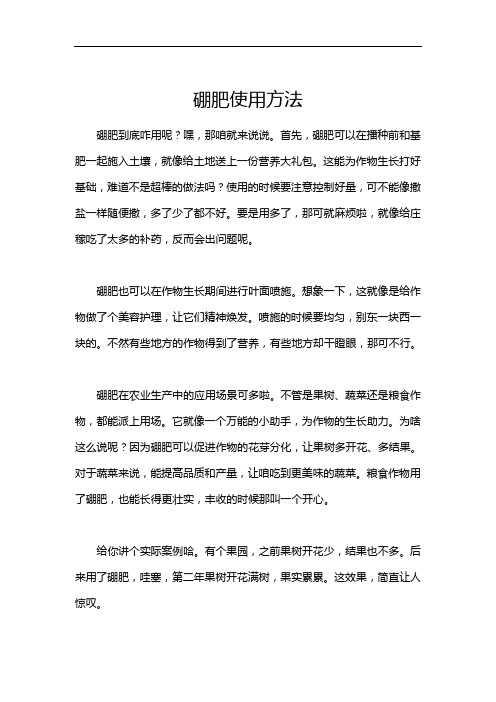 硼肥使用方法

硼肥到底咋用呢？嘿，那咱就来说说。首先，硼肥可以在播种前和基肥一起施入土壤，就像给土地送上一份营养大礼包。这能为作物生长打好基础，难道不是超棒的做法吗？使用的时候要注意控制好量，可不能像撒盐一样随便撒，多了少了都不好。要是用多了，那可就麻烦啦，就像给庄稼吃了太多的补药，反而会出问题呢。

硼肥也可以在作物生长期间进行叶面喷施。想象一下，这就像是给作物做了个美容护理，让它们精神焕发。喷施的时候要均匀，别东一块西一块的。不然有些地方的作物得到了营养，有些地方却干瞪眼，那可不行。

硼肥在农业生产中的应用场景可多啦。不管是果树、蔬菜还是粮食作物，都能派上用场。它就像一个万能的小助手，为作物的生长助力。为啥这么说呢？因为硼肥可以促进作物的花芽分化，让果树多开花、多结果。对于蔬菜来说，能提高品质和产量，让咱吃到更美味的蔬菜。粮食作物用了硼肥，也能长得更壮实，丰收的时候那叫一个开心。

给你讲个实际案例哈。有个果园，之前果树开花少，结果也不多。后来用了硼肥，哇塞，第二年果树开花满树，果实累累。这效果，简直让人惊叹。